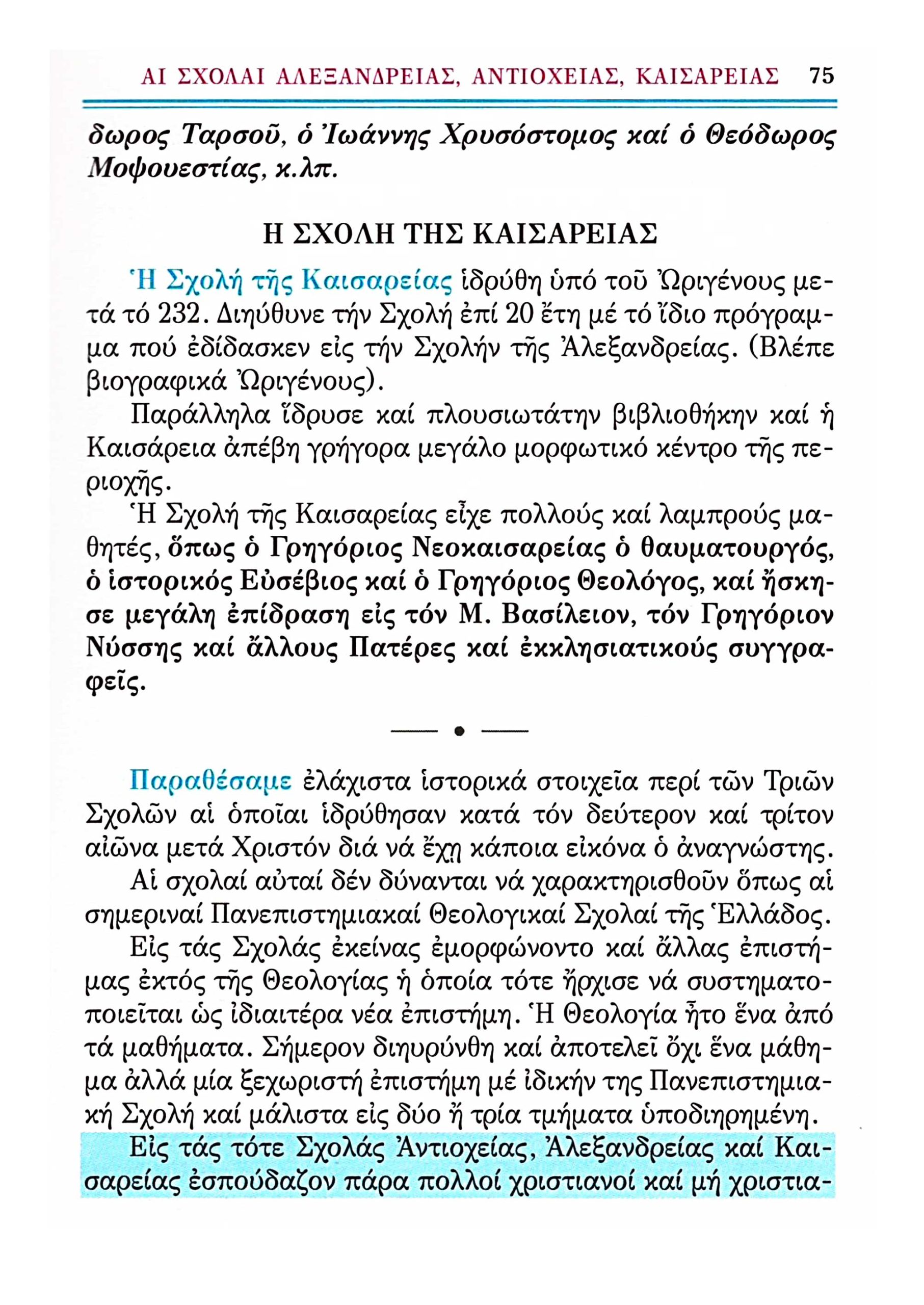 ΑΙ ΣΧΟΛΑΙ ΑΛΕΞΑΝΔΡΕΙΑΣ, ΑΝΤΙΟΧΕΙΑΣ, ΚΑΙΣΑΡΕΙΑΣ 75

δωρος Ταρσοῦ, ὁ Ἰωάννης Χρυσόστομος καί ὁ Θεόδωρος Μοψουεστίας, κ.λπ.

Η ΣΧΟΛΗ ΤΗΣ ΚΑΙΣΑΡΕΙΑΣ

Ἡ Σχολή τῆς Καισαρείας ἱδρύθη ὑπό τοῦ Ὠριγένους μετά τό 232. Διηύθυνε τήν Σχολή ἐπί 20 ἔτη μέ τό ἴδιο πρόγραμμα πού ἐδίδασκεν εἰς τήν Σχολήν τῆς Ἀλεξανδρείας. (Βλέπε βιογραφικά Ὠριγένους).

Παράλληλα ἵδρυσε καί πλουσιωτάτην βιβλιοθήκην καί ἡ Καισάρεια ἀπέβη γρήγορα μεγάλο μορφωτικό κέντρο τῆς περιοχῆς.

Ἡ Σχολή τῆς Καισαρείας εἶχε πολλούς καί λαμπρούς μαθητές, ὅπως ὁ Γρηγόριος Νεοκαισαρείας ὁ θαυματουργός, ὁ ἱστορικός Εὐσέβιος καί ὁ Γρηγόριος Θεολόγος, καί ἤσκησε μεγάλη ἐπίδραση εἰς τόν Μ. Βασίλειον, τόν Γρηγόριον Νύσσης καί ἄλλους Πατέρες καί ἐκκλησιατικούς συγγραφεῖς.

Παραθέσαμε ἐλάχιστα ἱστορικά στοιχεῖα περί τῶν Τριῶν Σχολῶν αἱ ὁποῖαι ἱδρύθησαν κατά τόν δεύτερον καί τρίτον αἰῶνα μετά Χριστόν διά νά ἔχῃ κάποια εἰκόνα ὁ ἀναγνώστης.

Αἱ σχολαί αὐταί δέν δύνανται νά χαρακτηρισθοῦν ὅπως αἱ σημεριναί Πανεπιστημιακαί Θεολογικαί Σχολαί τῆς Ἑλλάδος.

Εἰς τάς Σχολάς ἐκείνας ἐμορφώνοντο καί ἄλλας ἐπιστήμας ἐκτός τῆς Θεολογίας ἡ ὁποία τότε ἤρχισε νά συστηματοποιεῖται ὡς ἰδιαιτέρα νέα ἐπιστήμη. Ἡ Θεολογία ἦτο ἕνα ἀπό τά μαθήματα. Σήμερον διηυρύνθη καί ἀποτελεῖ ὄχι ἕνα μάθημα ἀλλά μία ξεχωριστή ἐπιστήμη μέ ἰδικήν της Πανεπιστημιακή Σχολή καί μάλιστα εἰς δύο ἤ τρία τμήματα ὑποδιηρημένη.

Εἰς τάς τότε Σχολάς Ἀντιοχείας, Ἀλεξανδρείας καί Καισαρείας ἐσπούδαζον πάρα πολλοί χριστιανοί καί μή χριστια-